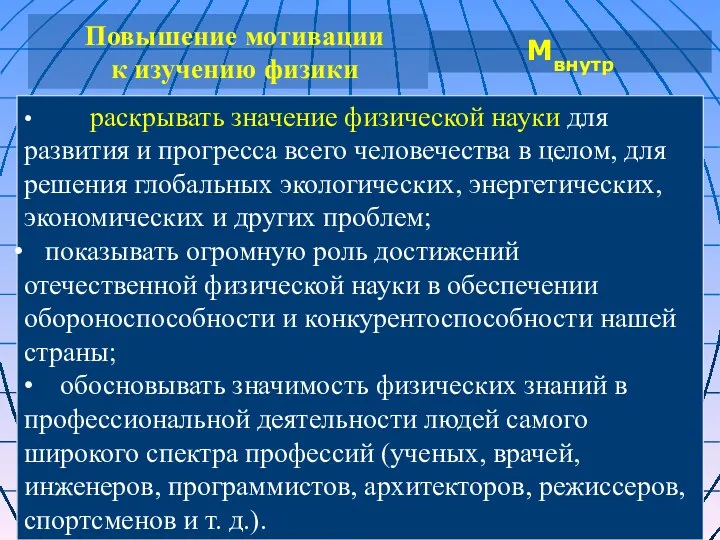 Повышение мотивации к изучению физики

$М_{внутр}$

• раскрывать значение физической науки для развития и прогресса всего человечества в целом, для решения глобальных экологических, энергетических, экономических и других проблем;

• показывать огромную роль достижений отечественной физической науки в обеспечении обороноспособности и конкурентоспособности нашей страны;

• обосновывать значимость физических знаний в профессиональной деятельности людей самого широкого спектра профессий (ученых, врачей, инженеров, программистов, архитекторов, режиссеров, спортсменов и т. д.).